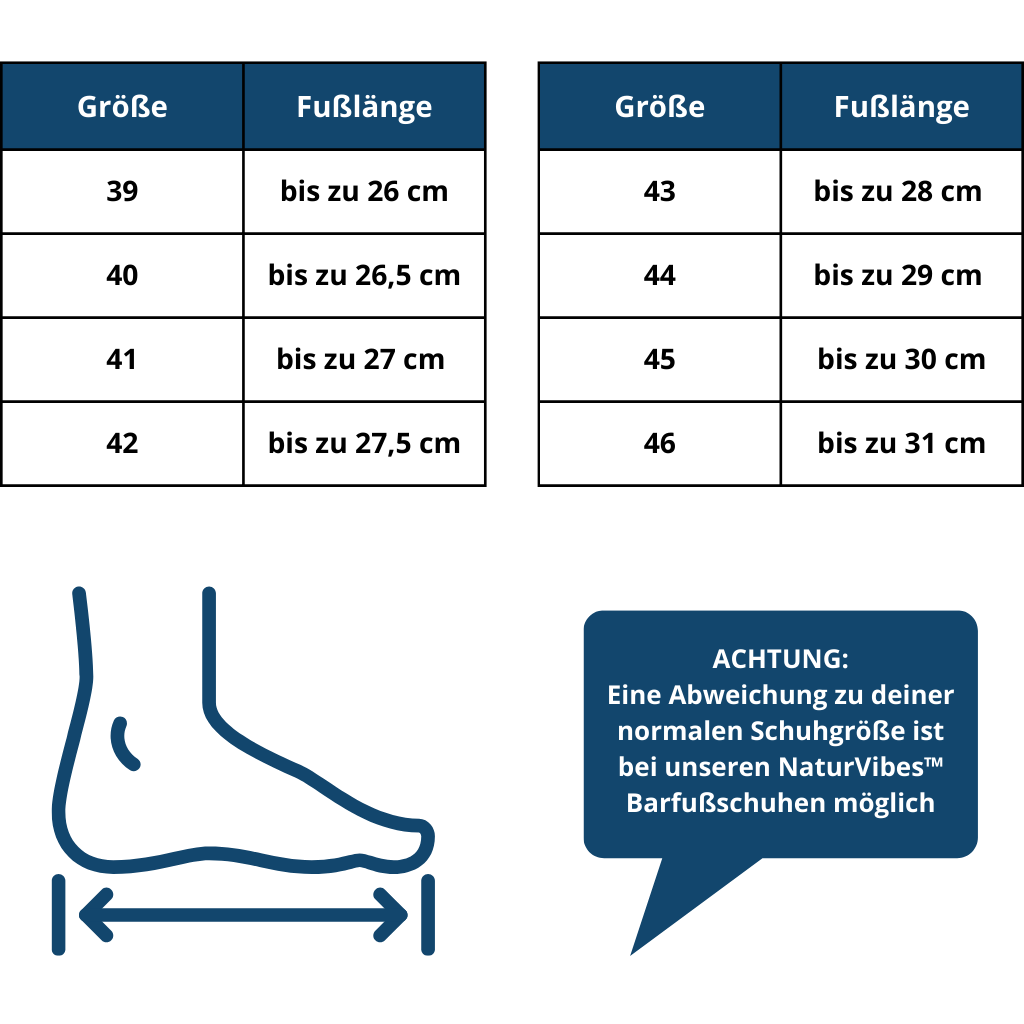 | Größe | Fußlänge |
|---|---|
| 39 | bis zu 26 cm |
| 40 | bis zu 26,5 cm |
| 41 | bis zu 27 cm |
| 42 | bis zu 27,5 cm |

| Größe | Fußlänge |
|---|---|
| 43 | bis zu 28 cm |
| 44 | bis zu 29 cm |
| 45 | bis zu 30 cm |
| 46 | bis zu 31 cm |

ACHTUNG:
Eine Abweichung zu deiner normalen Schuhgröße ist bei unseren NaturVibes™ Barfußschuhen möglich